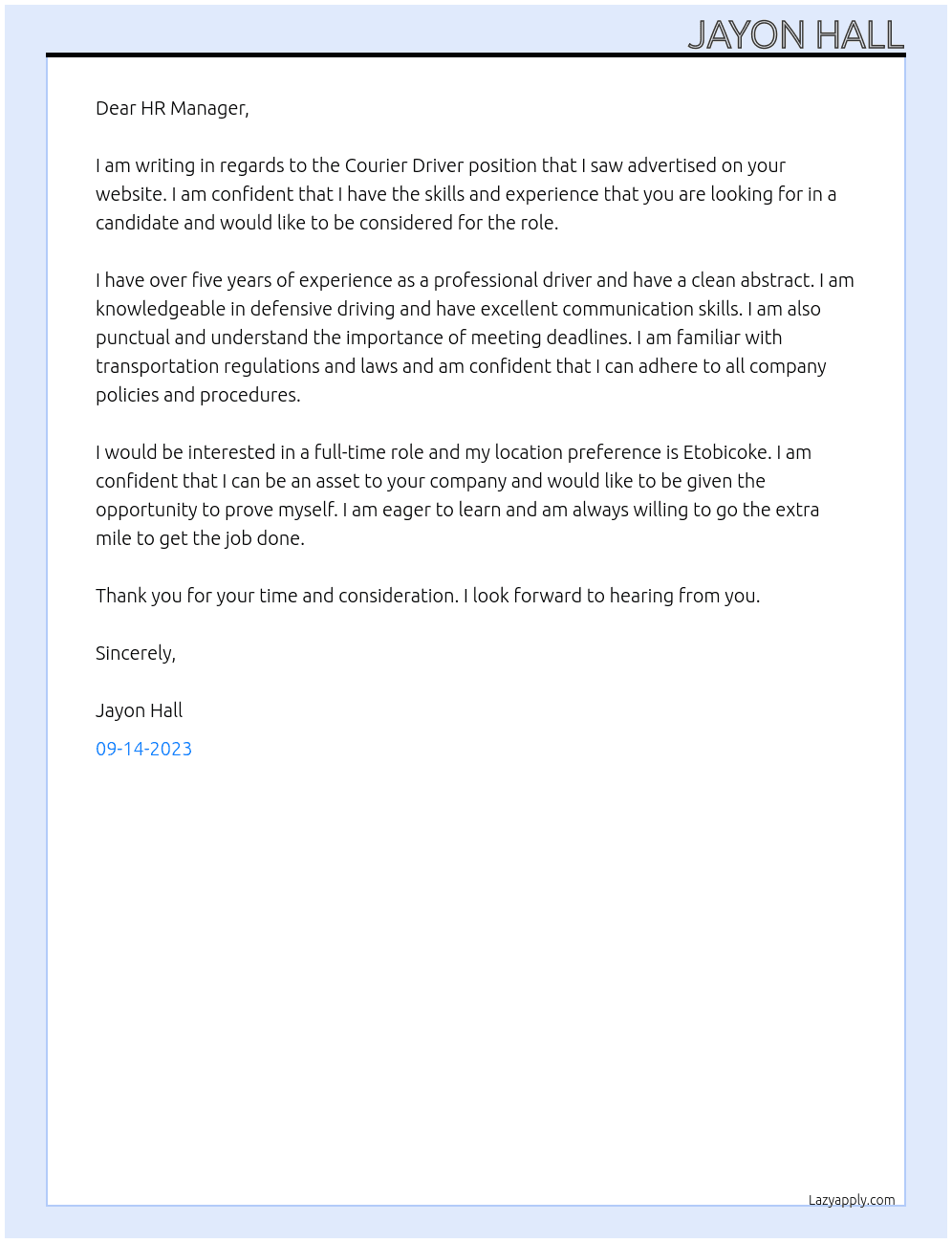 JAYON HALL

Dear HR Manager,

I am writing in regards to the Courier Driver position that I saw advertised on your website. I am confident that I have the skills and experience that you are looking for in a candidate and would like to be considered for the role.

I have over five years of experience as a professional driver and have a clean abstract. I am knowledgeable in defensive driving and have excellent communication skills. I am also punctual and understand the importance of meeting deadlines. I am familiar with transportation regulations and laws and am confident that I can adhere to all company policies and procedures.

I would be interested in a full-time role and my location preference is Etobicoke. I am confident that I can be an asset to your company and would like to be given the opportunity to prove myself. I am eager to learn and am always willing to go the extra mile to get the job done.

Thank you for your time and consideration. I look forward to hearing from you.

Sincerely,

Jayon Hall

09-14-2023

Lazyapply.com